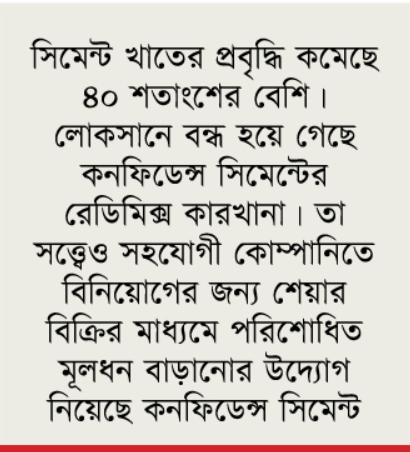 সিমেন্ট খাতের প্রবৃদ্ধি কমেছে ৪০ শতাংশের বেশি। লোকসানে বন্ধ হয়ে গেছে কনফিডেন্স সিমেন্টের রেডিমিক্স কারখানা। তা সত্ত্বেও সহযোগী কোম্পানিতে বিনিয়োগের জন্য শেয়ার বিক্রির মাধ্যমে পরিশোধিত মূলধন বাড়ানোর উদ্যোগ নিয়েছে কনফিডেন্স সিমেন্ট